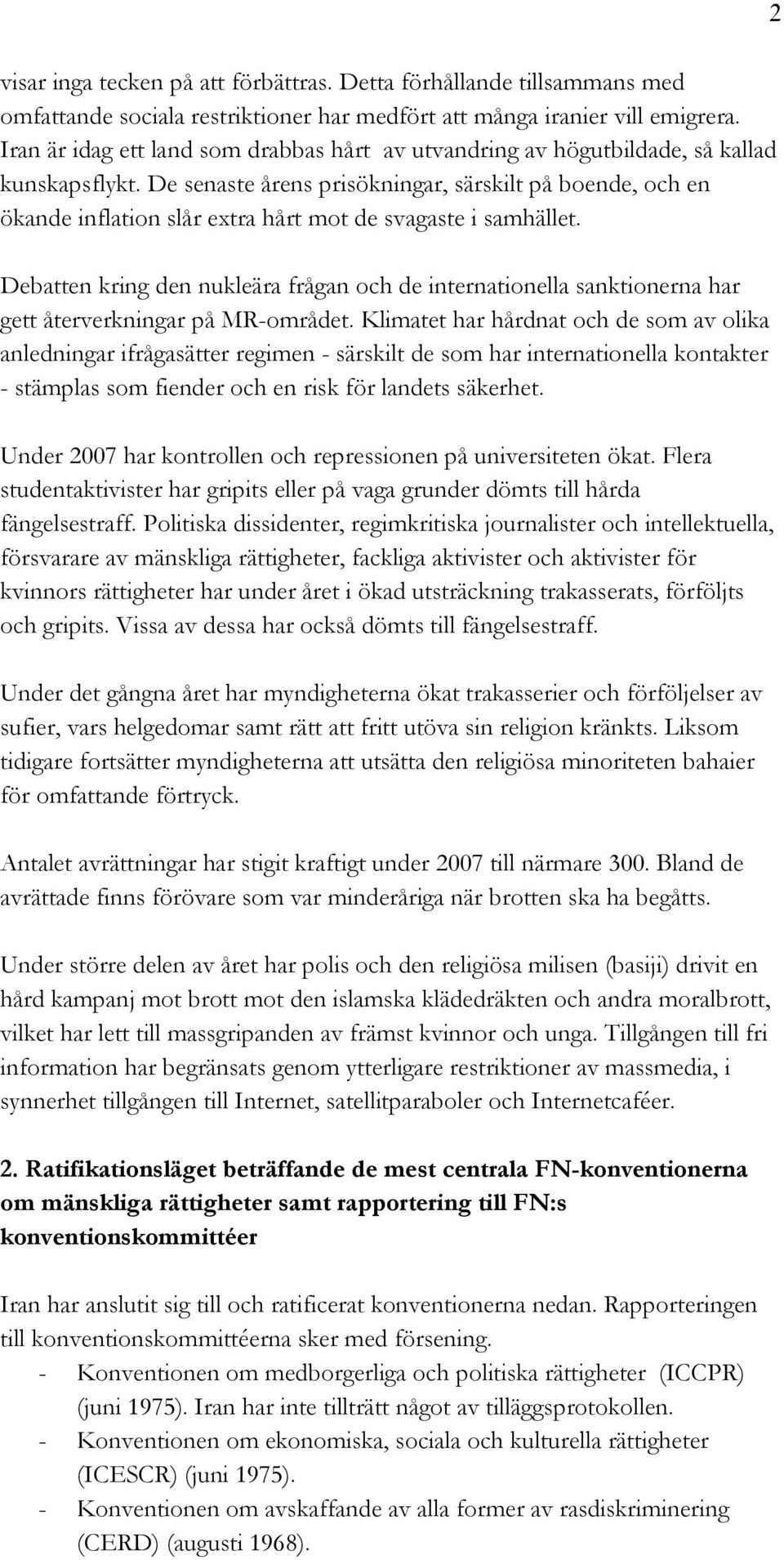 2

visar inga tecken på att förbättras. Detta förhållande tillsammans med omfattande sociala restriktioner har medfört att många iranier vill emigrera. Iran är idag ett land som drabbas hårt av utvandring av högutbildade, så kallad kunskapsflykt. De senaste årens prisökningar, särskilt på boende, och en ökande inflation slår extra hårt mot de svagaste i samhället.

Debatten kring den nukleära frågan och de internationella sanktionerna har gett återverkningar på MR-området. Klimatet har hårdnat och de som av olika anledningar ifrågasätter regimen - särskilt de som har internationella kontakter - stämplas som fiender och en risk för landets säkerhet.

Under 2007 har kontrollen och repressionen på universiteten ökat. Flera studentaktivister har gripits eller på vaga grunder dömts till hårda fängelsestraff. Politiska dissidenter, regimkritiska journalister och intellektuella, försvarare av mänskliga rättigheter, fackliga aktivister och aktivister för kvinnors rättigheter har under året i ökad utsträckning trakasserats, förföljts och gripits. Vissa av dessa har också dömts till fängelsestraff.

Under det gångna året har myndigheterna ökat trakasserier och förföljelser av sufier, vars helgedomar samt rätt att fritt utöva sin religion kränkts. Liksom tidigare fortsätter myndigheterna att utsätta den religiösa minoriteten bahaier för omfattande förtryck.

Antalet avrättningar har stigit kraftigt under 2007 till närmare 300. Bland de avrättade finns förövare som var minderåriga när brotten ska ha begåtts.

Under större delen av året har polis och den religiösa milisen (basiji) drivit en hård kampanj mot brott mot den islamska klädedräkten och andra moralbrott, vilket har lett till massgripanden av främst kvinnor och unga. Tillgången till fri information har begränsats genom ytterligare restriktioner av massmedia, i synnerhet tillgången till Internet, satellitparaboler och Internetcaféer.

2. Ratifikationsläget beträffande de mest centrala FN-konventionerna om mänskliga rättigheter samt rapportering till FN:s konventionskommittéer

Iran har anslutit sig till och ratificerat konventionerna nedan. Rapporteringen till konventionskommittéerna sker med försening.
- Konventionen om medborgerliga och politiska rättigheter (ICCPR) (juni 1975). Iran har inte tillträtt något av tilläggsprotokollen.
- Konventionen om ekonomiska, sociala och kulturella rättigheter (ICESCR) (juni 1975).
- Konventionen om avskaffande av alla former av rasdiskriminering (CERD) (augusti 1968).